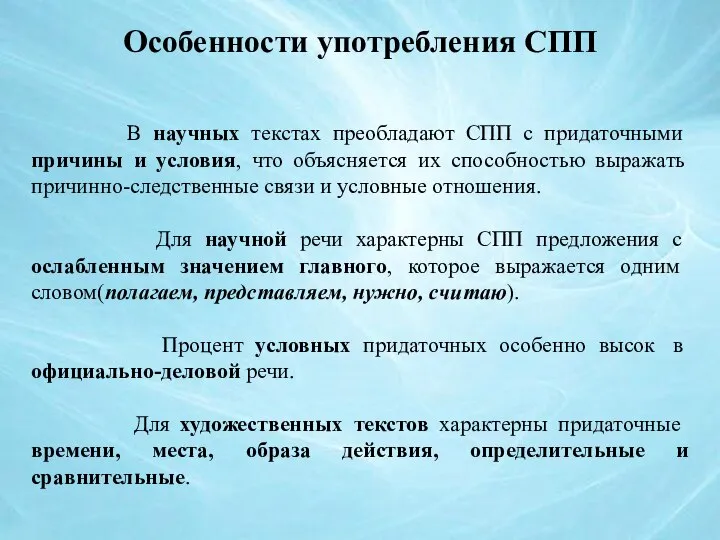 Особенности употребления СПП

В научных текстах преобладают СПП с придаточными причины и условия, что объясняется их способностью выражать причинно-следственные связи и условные отношения.

Для научной речи характерны СПП предложения с ослабленным значением главного, которое выражается одним словом(полагаем, представляем, нужно, считаю).

Процент условных придаточных особенно высок в официально-деловой речи.

Для художественных текстов характерны придаточные времени, места, образа действия, определительные и сравнительные.